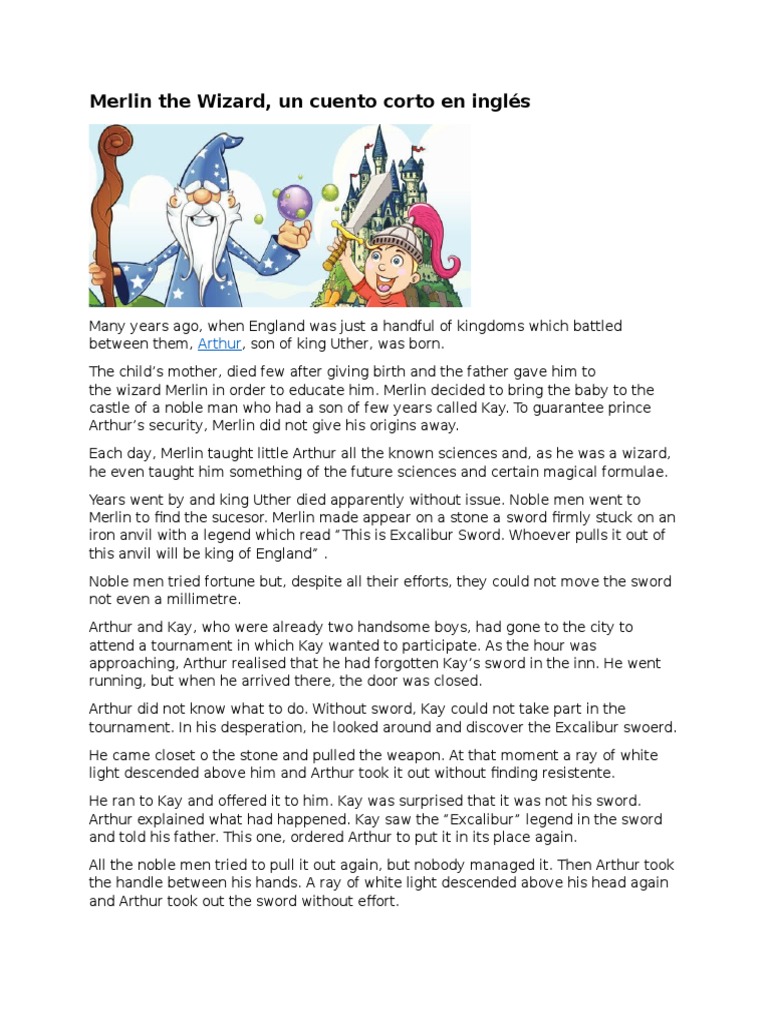 Merlin the Wizard, un cuento corto en inglés

Many years ago, when England was just a handful of kingdoms which battled between them, Arthur, son of king Uther, was born.

The child's mother, died few after giving birth and the father gave him to the wizard Merlin in order to educate him. Merlin decided to bring the baby to the castle of a noble man who had a son of few years called Kay. To guarantee prince Arthur's security, Merlin did not give his origins away.

Each day, Merlin taught little Arthur all the known sciences and, as he was a wizard, he even taught him something of the future sciences and certain magical formulae.

Years went by and king Uther died apparently without issue. Noble men went to Merlin to find the sucesor. Merlin made appear on a stone a sword firmly stuck on an iron anvil with a legend which read "This is Excalibur Sword. Whoever pulls it out of this anvil will be king of England" .

Noble men tried fortune but, despite all their efforts, they could not move the sword not even a millimetre.

Arthur and Kay, who were already two handsome boys, had gone to the city to attend a tournament in which Kay wanted to participate. As the hour was approaching, Arthur realised that he had forgotten Kay's sword in the inn. He went running, but when he arrived there, the door was closed.

Arthur did not know what to do. Without sword, Kay could not take part in the tournament. In his desperation, he looked around and discover the Excalibur swoerd.

He came closet o the stone and pulled the weapon. At that moment a ray of white light descended above him and Arthur took it out without finding resistente.

He ran to Kay and offered it to him. Kay was surprised that it was not his sword. Arthur explained what had happened. Kay saw the "Excalibur" legend in the sword and told his father. This one, ordered Arthur to put it in its place again.

All the noble men tried to pull it out again, but nobody managed it. Then Arthur took the handle between his hands. A ray of white light descended above his head again and Arthur took out the sword without effort.